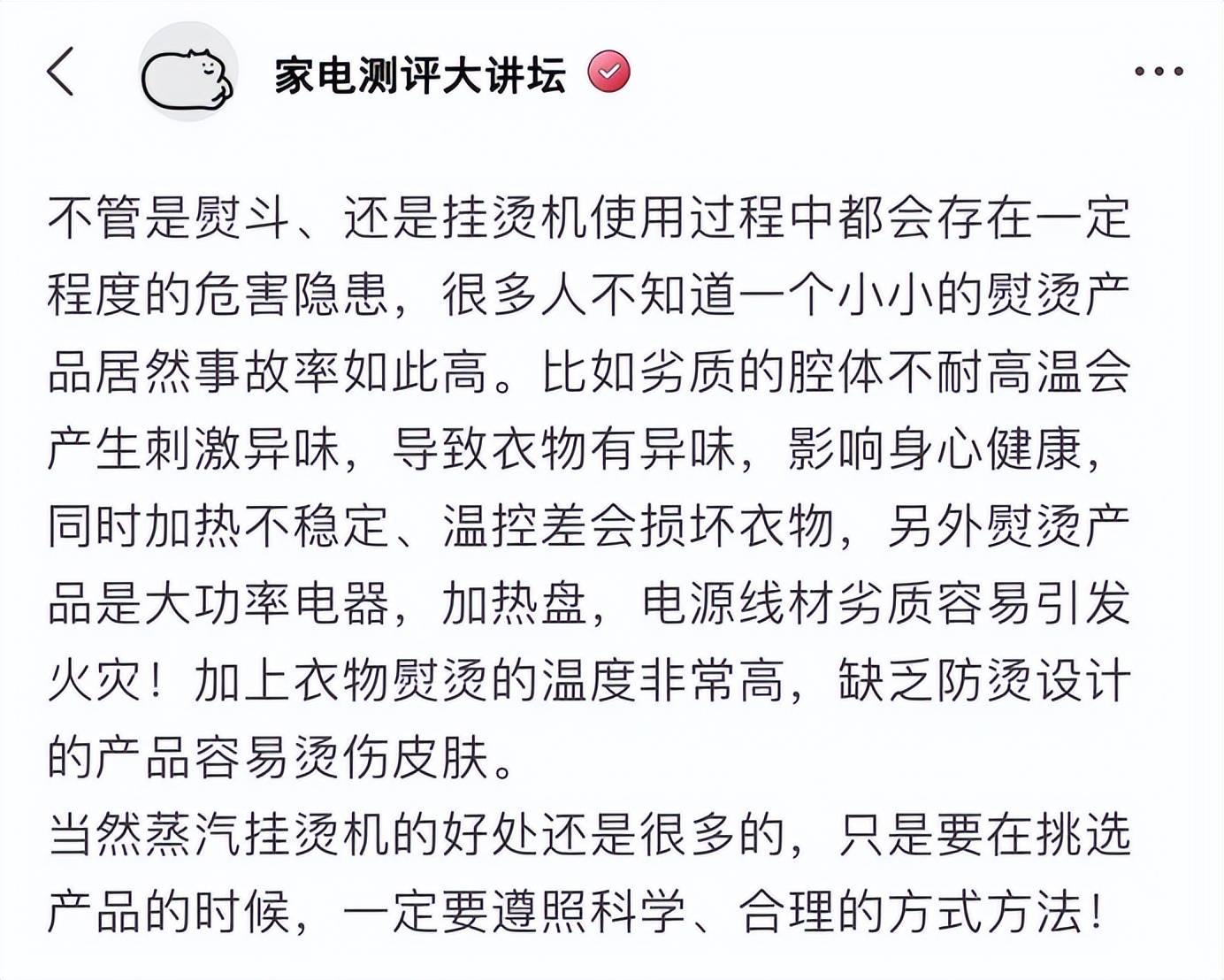 家电测评大讲坛

不管是熨斗、还是挂烫机使用过程中都会存在一定程度的危害隐患，很多人不知道一个小小的熨烫产品居然事故率如此高。比如劣质的腔体不耐高温会产生刺激异味，导致衣物有异味，影响身心健康，同时加热不稳定、温控差会损坏衣物，另外熨烫产品是大功率电器，加热盘，电源线材劣质容易引发火灾！加上衣物熨烫的温度非常高，缺乏防烫设计的产品容易烫伤皮肤。
当然蒸汽挂烫机的好处还是很多的，只是要在挑选产品的时候，一定要遵照科学、合理的方式方法！